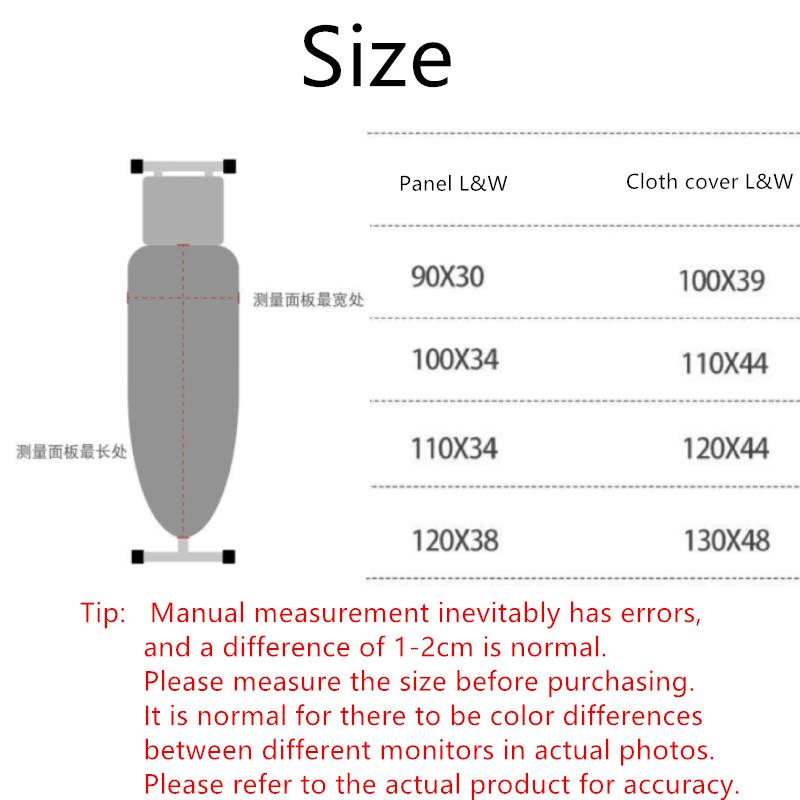 Size

测量面板最宽处

测量面板最长处

| Panel L&W | Cloth cover L&W |
|---|---|
| 90X30 | 100X39 |
| 100X34 | 110X44 |
| 110X34 | 120X44 |
| 120X38 | 130X48 |

Tip: Manual measurement inevitably has errors, and a difference of 1-2cm is normal. Please measure the size before purchasing. It is normal for there to be color differences between different monitors in actual photos. Please refer to the actual product for accuracy.